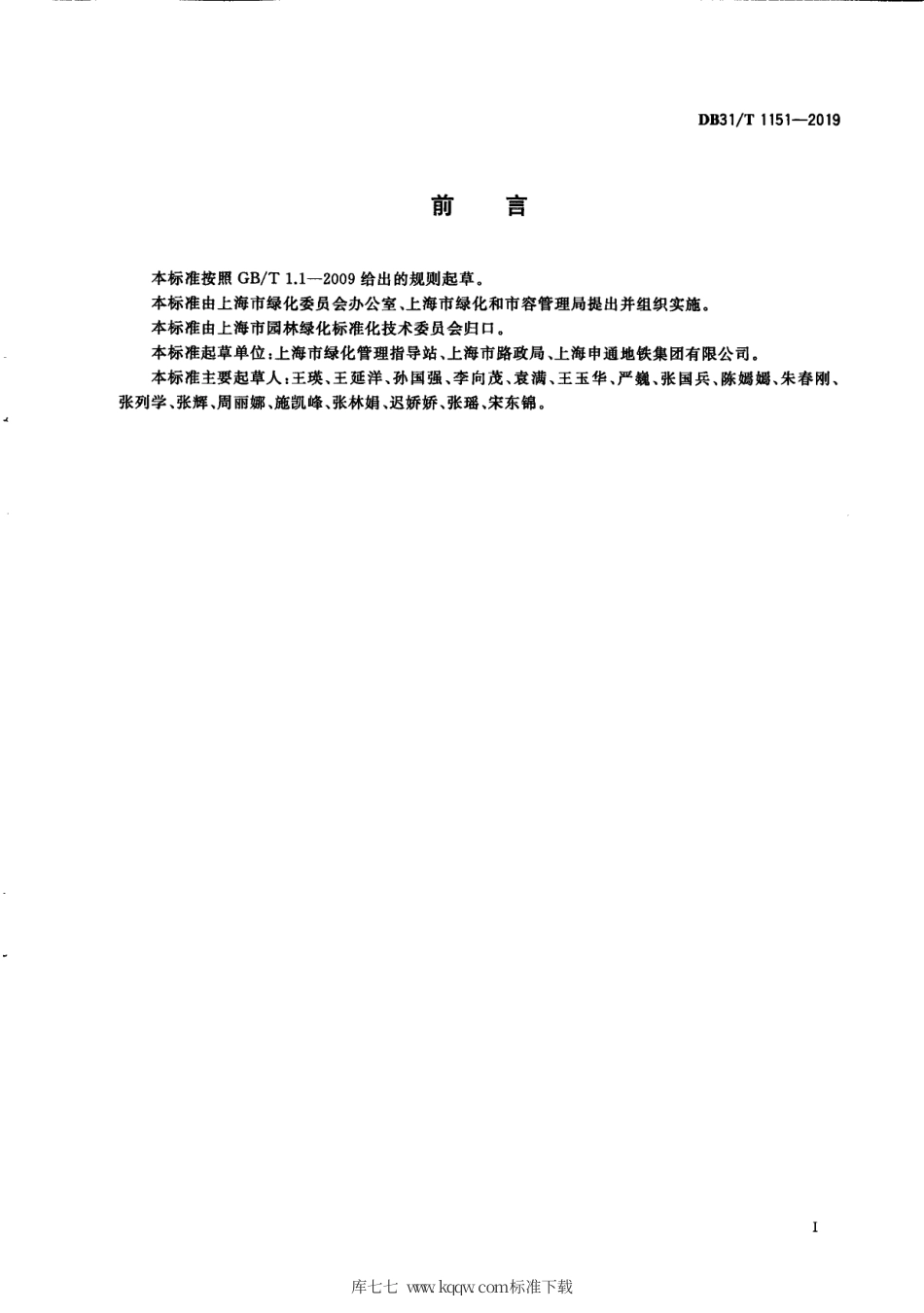 DB31/T 1151—2019

前　言

本标准按照 GB/T 1.1—2009 给出的规则起草。

本标准由上海市绿化委员会办公室、上海市绿化和市容管理局提出并组织实施。

本标准由上海市园林绿化标准化技术委员会归口。

本标准起草单位：上海市绿化管理指导站、上海市路政局、上海申通地铁集团有限公司。

本标准主要起草人：王瑛、王延洋、孙国强、李向茂、袁满、王玉华、严巍、张国兵、陈嫣嫣、朱春刚、张列学、张辉、周丽娜、施凯峰、张林娟、迟娇娇、张瑶、宋东锦。

I

库七七 www.kqqw.com标准下载